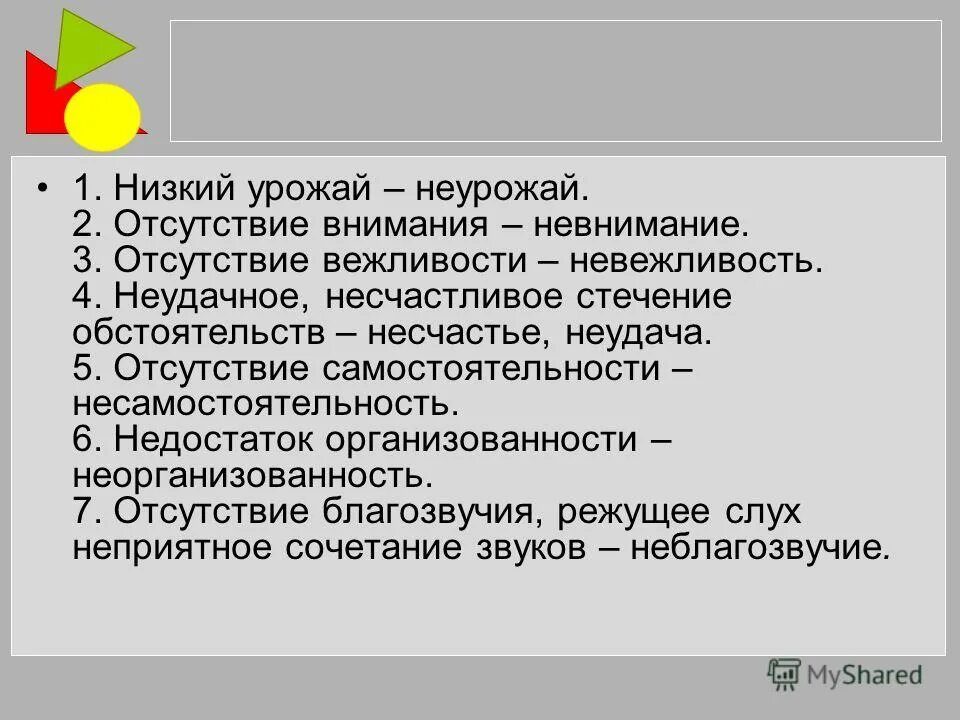 • 1. Низкий урожай – неурожай.
2. Отсутствие внимания – невнимание.
3. Отсутствие вежливости – невежливость.
4. Неудачное, несчастливое стечение обстоятельств – несчастье, неудача.
5. Отсутствие самостоятельности – несамостоятельность.
6. Недостаток организованности – неорганизованность.
7. Отсутствие благозвучия, режущее слух неприятное сочетание звуков – неблагозвучие.

MyShared